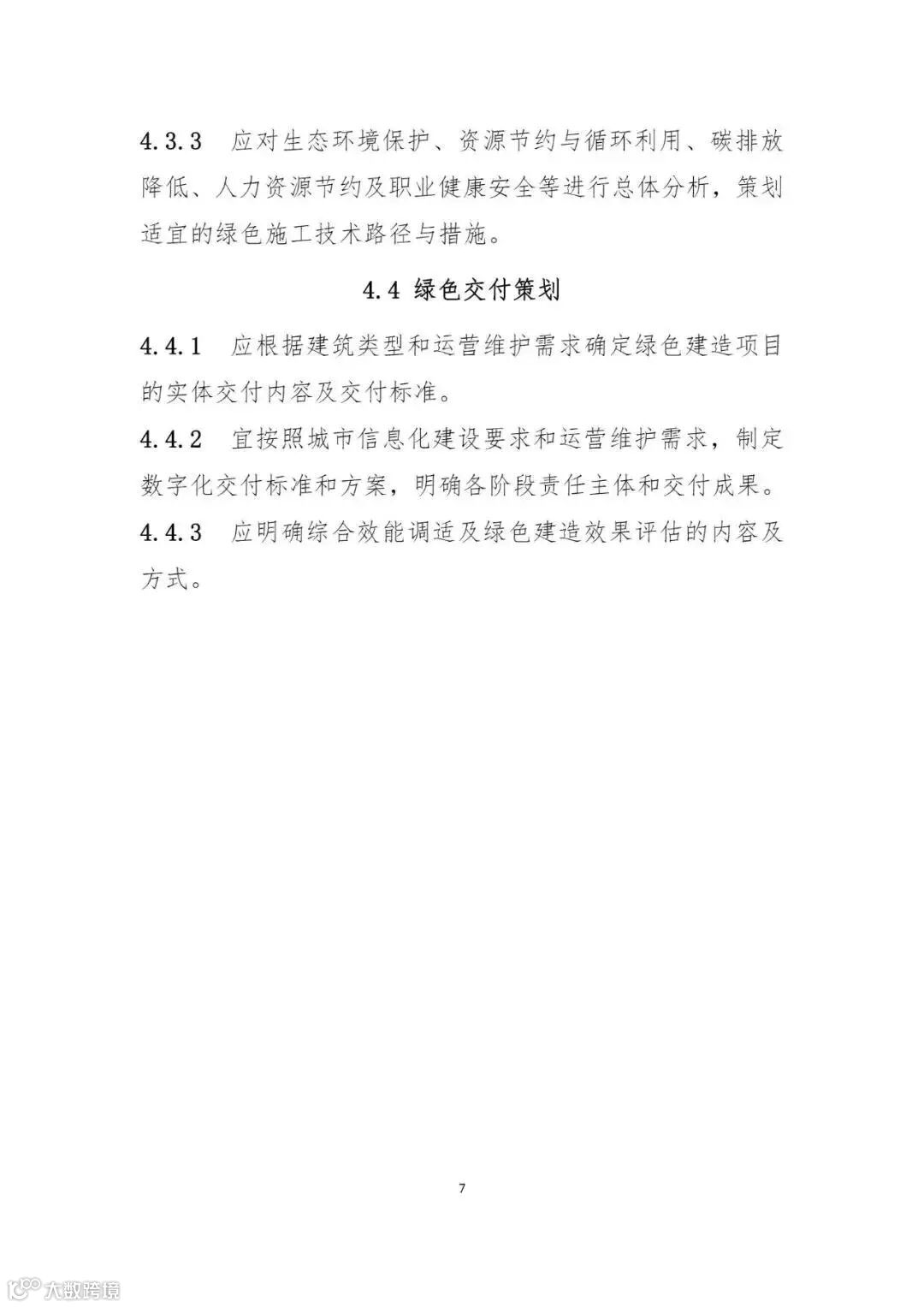 4.3.3 应对生态环境保护、资源节约与循环利用、碳排放降低、人力资源节约及职业健康安全等进行总体分析，策划适宜的绿色施工技术路径与措施。

4.4 绿色交付策划

4.4.1 应根据建筑类型和运营维护需求确定绿色建造项目的实体交付内容及交付标准。

4.4.2 宜按照城市信息化建设要求和运营维护需求，制定数字化交付标准和方案，明确各阶段责任主体和交付成果。

4.4.3 应明确综合效能调适及绿色建造效果评估的内容及方式。

7

大数跨境